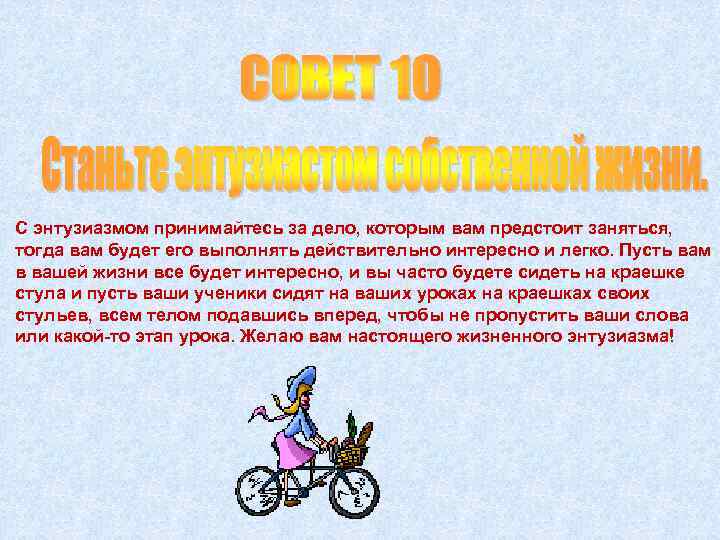 СОВЕТ 10

Станьте энтузиастом собственной жизни.

С энтузиазмом принимайтесь за дело, которым вам предстоит заняться, тогда вам будет его выполнять действительно интересно и легко. Пусть вам в вашей жизни все будет интересно, и вы часто будете сидеть на краешке стула и пусть ваши ученики сидят на ваших уроках на краешках своих стульев, всем телом подавшись вперед, чтобы не пропустить ваши слова или какой-то этап урока. Желаю вам настоящего жизненного энтузиазма!